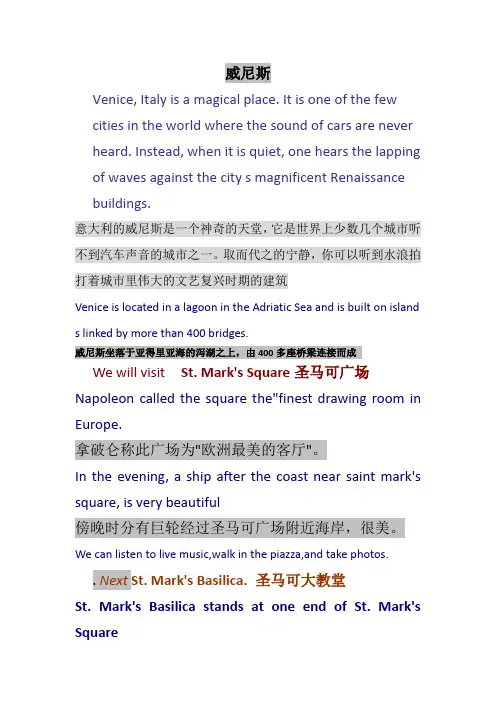 威尼斯

Venice, Italy is a magical place. It is one of the few cities in the world where the sound of cars are never heard. Instead, when it is quiet, one hears the lapping of waves against the city s magnificent Renaissance buildings.

意大利的威尼斯是一个神奇的天堂，它是世界上少数几个城市听不到汽车声音的城市之一。取而代之的宁静，你可以听到水浪拍打着城市里伟大的文艺复兴时期的建筑

Venice is located in a lagoon in the Adriatic Sea and is built on island s linked by more than 400 bridges.

威尼斯坐落于亚得里亚海的泻湖之上，由 400 多座桥梁连接而成

We will visit St. Mark's Square 圣马可广场

Napoleon called the square the"finest drawing room in Europe.

拿破仑称此广场为"欧洲最美的客厅"。

In the evening, a ship after the coast near saint mark's square, is very beautiful

傍晚时分有巨轮经过圣马可广场附近海岸，很美。

We can listen to live music,walk in the piazza,and take photos.

. Next St. Mark's Basilica. 圣马可大教堂

St. Mark's Basilica stands at one end of St. Mark's Square